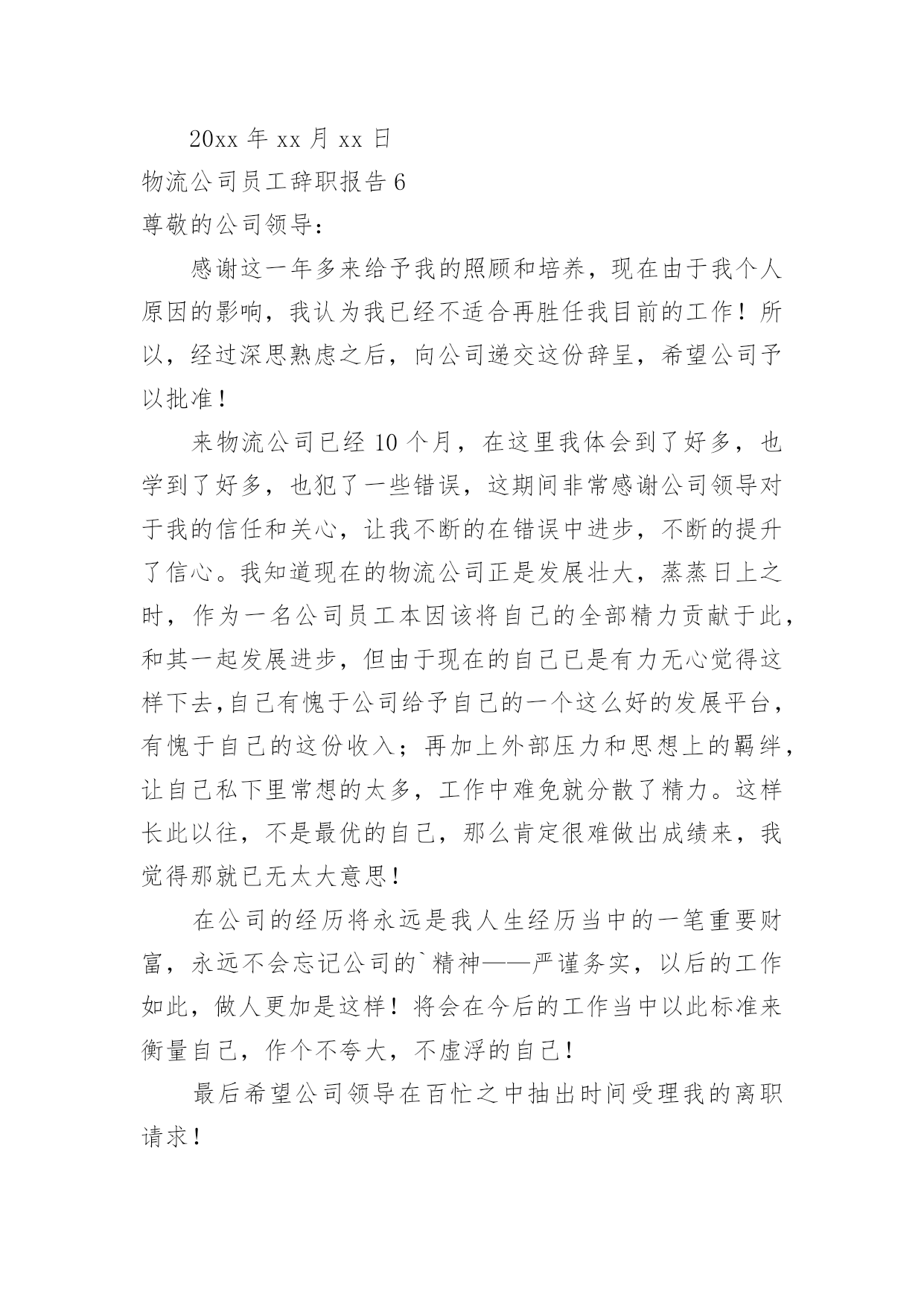 20xx 年 xx 月 xx 日

物流公司员工辞职报告 6

尊敬的公司领导：

感谢这一年多来给予我的照顾和培养，现在由于我个人原因的影响，我认为我已经不适合再胜任我目前的工作！所以，经过深思熟虑之后，向公司递交这份辞呈，希望公司予以批准！

来物流公司已经 10 个月，在这里我体会到了好多，也学到了好多，也犯了一些错误，这期间非常感谢公司领导对于我的信任和关心，让我不断的在错误中进步，不断的提升了信心。我知道现在的物流公司正是发展壮大，蒸蒸日上之时，作为一名公司员工本因该将自己的全部精力贡献于此，和其一起发展进步，但由于现在的自己已是有力无心觉得这样下去,自己有愧于公司给予自己的一个这么好的发展平台，有愧于自己的这份收入；再加上外部压力和思想上的羁绊，让自己私下里常想的太多，工作中难免就分散了精力。这样长此以往，不是最优的自己，那么肯定很难做出成绩来，我觉得那就已无太大意思！

在公司的经历将永远是我人生经历当中的一笔重要财富，永远不会忘记公司的`精神——严谨务实，以后的工作如此，做人更加是这样！将会在今后的工作当中以此标准来衡量自己，作个不夸大，不虚浮的自己！

最后希望公司领导在百忙之中抽出时间受理我的离职请求！